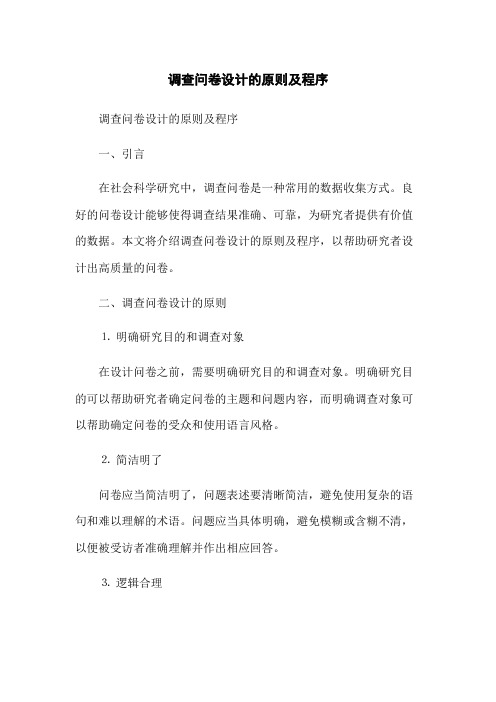 调查问卷设计的原则及程序

调查问卷设计的原则及程序

一、引言

在社会科学研究中，调查问卷是一种常用的数据收集方式。良好的问卷设计能够使得调查结果准确、可靠，为研究者提供有价值的数据。本文将介绍调查问卷设计的原则及程序，以帮助研究者设计出高质量的问卷。

二、调查问卷设计的原则

1. 明确研究目的和调查对象

在设计问卷之前，需要明确研究目的和调查对象。明确研究目的可以帮助研究者确定问卷的主题和问题内容，而明确调查对象可以帮助确定问卷的受众和使用语言风格。

2. 简洁明了

问卷应当简洁明了，问题表述要清晰简洁，避免使用复杂的语句和难以理解的术语。问题应当具体明确，避免模糊或含糊不清，以便被受访者准确理解并作出相应回答。

3. 逻辑合理